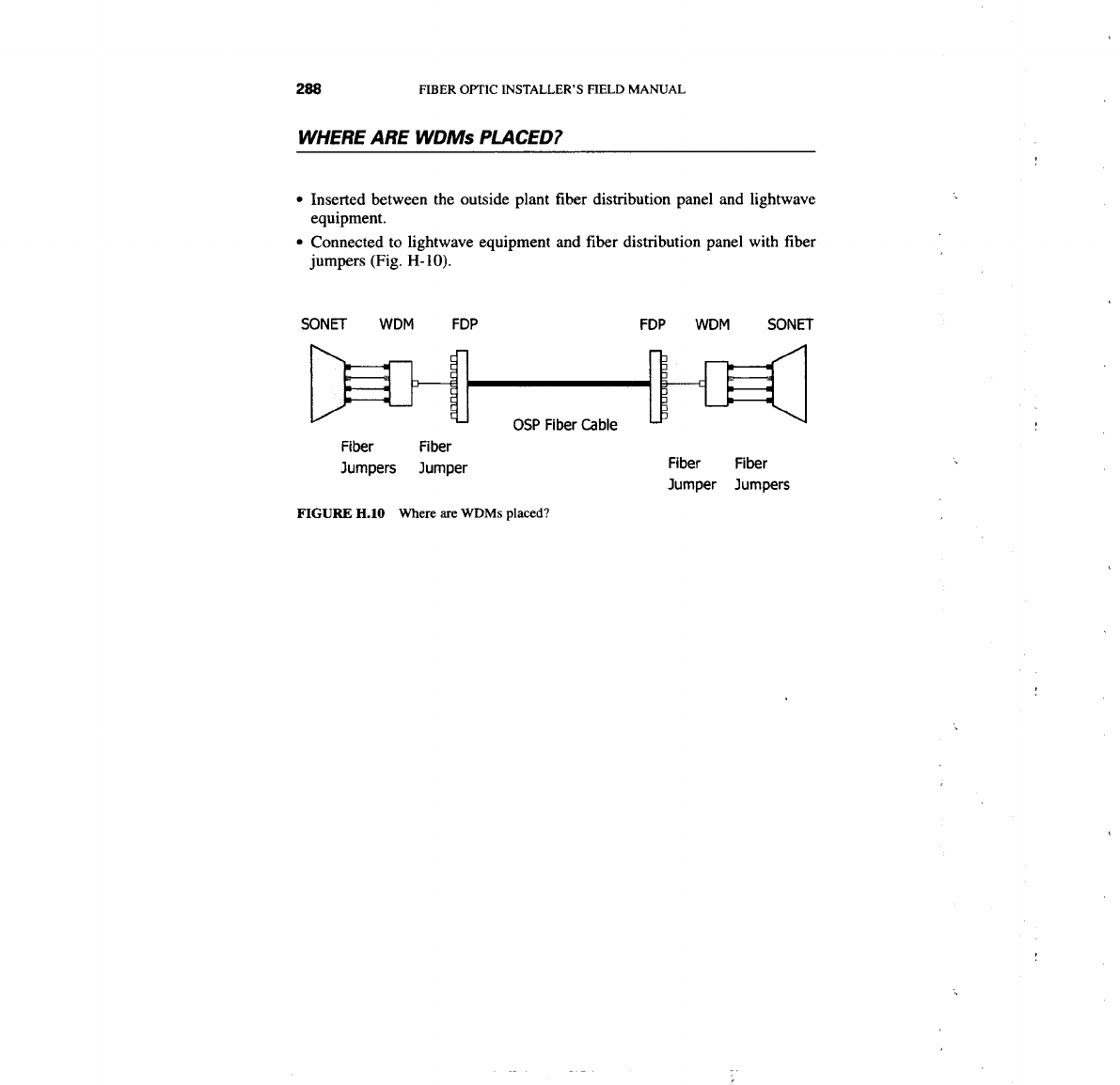 288 FIBER OPTIC INSTALLER'S FIELD MANUAL

WHERE ARE WDMs PLACED?

• Inserted between the outside plant fiber distribution panel and lightwave equipment.
• Connected to lightwave equipment and fiber distribution panel with fiber jumpers (Fig. H-10).

SONET WDM FDP FDP WDM SONET

OSP Fiber Cable

Fiber Jumpers Fiber Jumper Fiber Jumper Fiber Jumpers

FIGURE H.10 Where are WDMs placed?